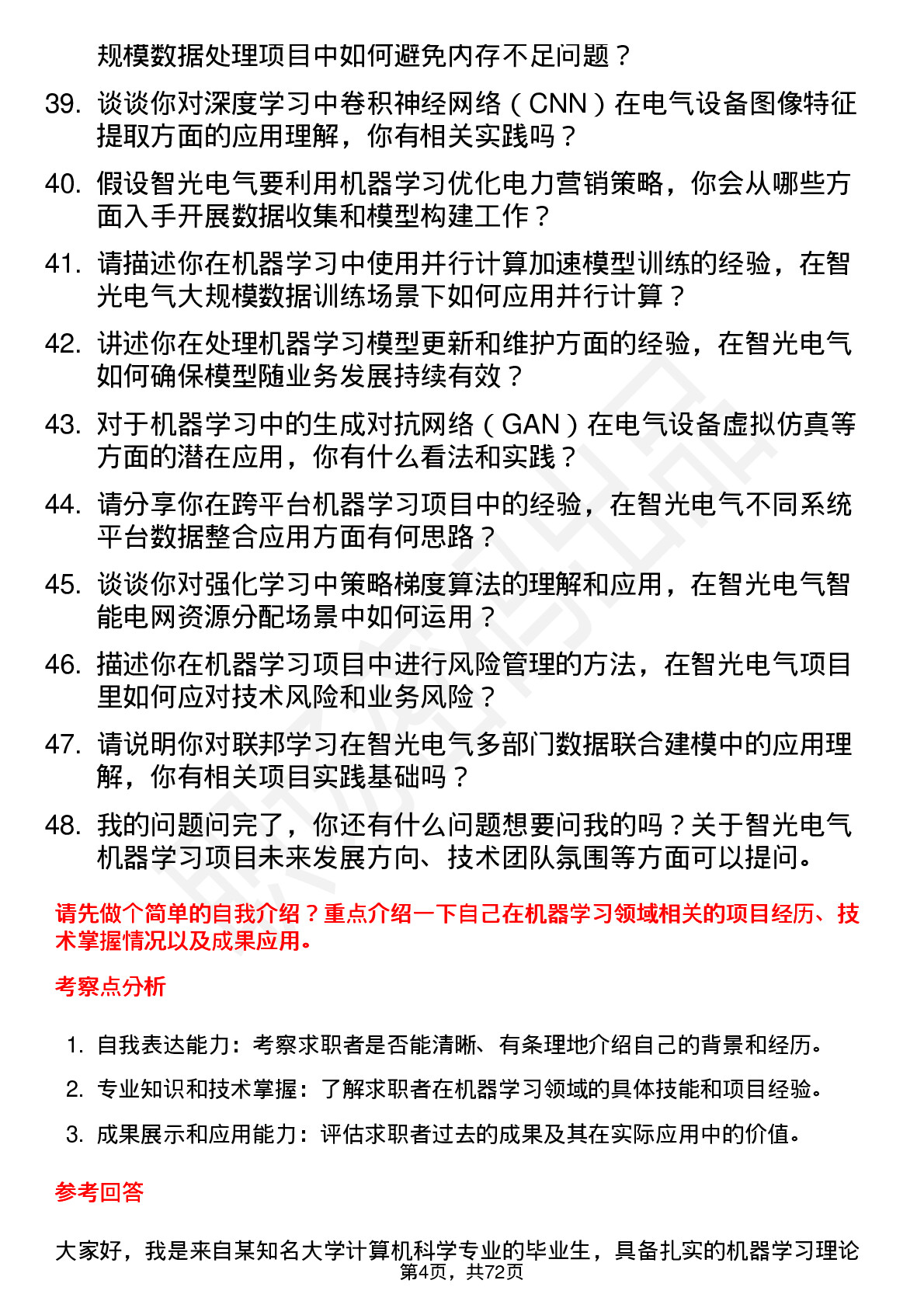 规模数据处理项目中如何避免内存不足问题？

39. 谈谈你对深度学习中卷积神经网络（CNN）在电气设备图像特征提取方面的应用理解，你有相关实践吗？

40. 假设智光电气要利用机器学习优化电力营销策略，你会从哪些方面入手开展数据收集和模型构建工作？

41. 请描述你在机器学习中使用并行计算加速模型训练的经验，在智光电气大规模数据训练场景下如何应用并行计算？

42. 讲述你在处理机器学习模型更新和维护方面的经验，在智光电气如何确保模型随业务发展持续有效？

43. 对于机器学习中的生成对抗网络（GAN）在电气设备虚拟仿真等方面的潜在应用，你有什么看法和实践？

44. 请分享你在跨平台机器学习项目中的经验，在智光电气不同系统平台数据整合应用方面有何思路？

45. 谈谈你对强化学习中策略梯度算法的理解和应用，在智光电气智能电网资源分配场景中如何运用？

46. 描述你在机器学习项目中进行风险管理的方法，在智光电气项目里如何应对技术风险和业务风险？

47. 请说明你对联邦学习在智光电气多部门数据联合建模中的应用理解，你有相关项目实践基础吗？

48. 我的问题问完了，你还有什么问题想要问我的吗？关于智光电气机器学习项目未来发展方向、技术团队氛围等方面可以提问。

请先做个简单的自我介绍？重点介绍一下自己在机器学习领域相关的项目经历、技术掌握情况以及成果应用。

考察点分析

1. 自我表达能力：考察求职者是否能清晰、有条理地介绍自己的背景和经历。
2. 专业知识和技术掌握：了解求职者在机器学习领域的具体技能和项目经验。
3. 成果展示和应用能力：评估求职者过去的成果及其在实际应用中的价值。

参考回答

大家好，我是来自某知名大学计算机科学专业的毕业生，具备扎实的机器学习理论

第4页，共72页